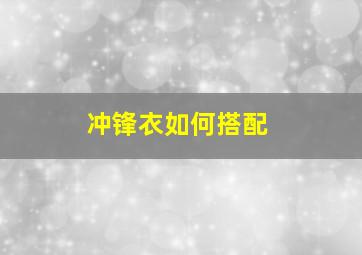 冲锋衣如何搭配